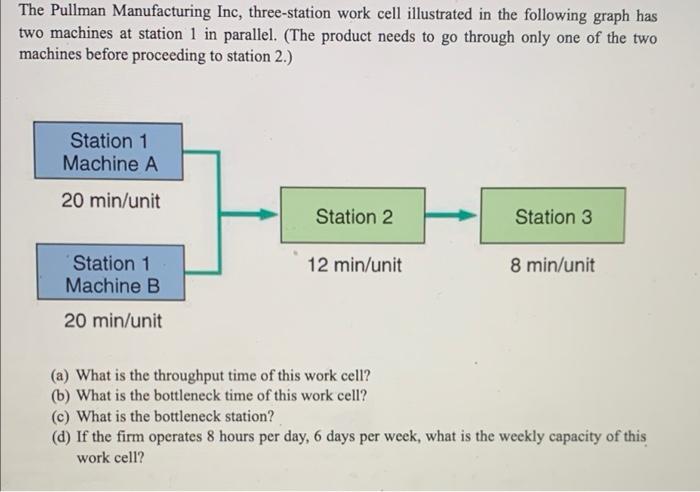 The Pullman Manufacturing Inc, three-station work cell illustrated in the following graph has two machines at station 1 in parallel. (The product needs to go through only one of the two machines before proceeding to station 2.)

Station 1
Machine A

20 min/unit

Station 1
Machine B

20 min/unit

Station 2

12 min/unit

Station 3

8 min/unit

(a) What is the throughput time of this work cell?
(b) What is the bottleneck time of this work cell?
(c) What is the bottleneck station?
(d) If the firm operates 8 hours per day, 6 days per week, what is the weekly capacity of this work cell?